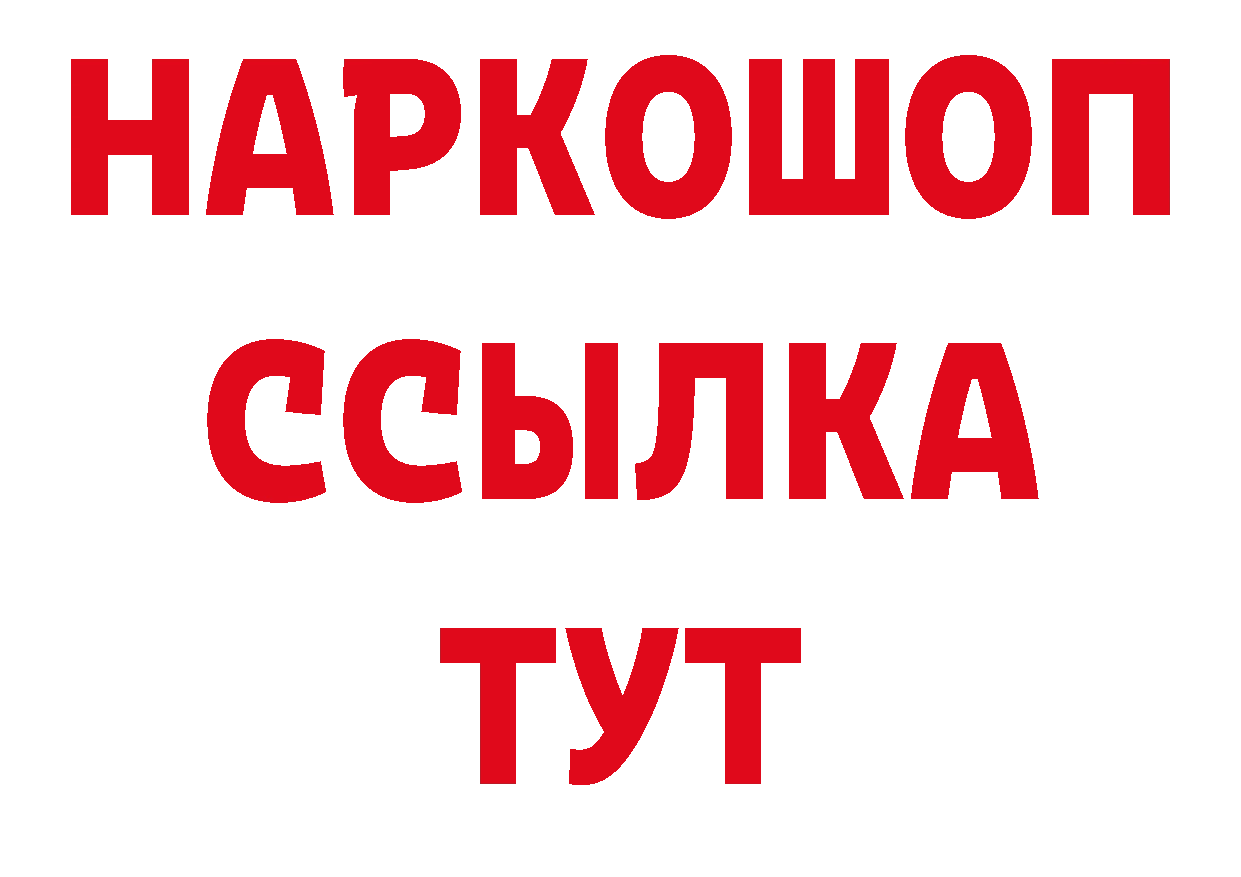 НАРКОШОП
ССЫЛКА
ТУТ